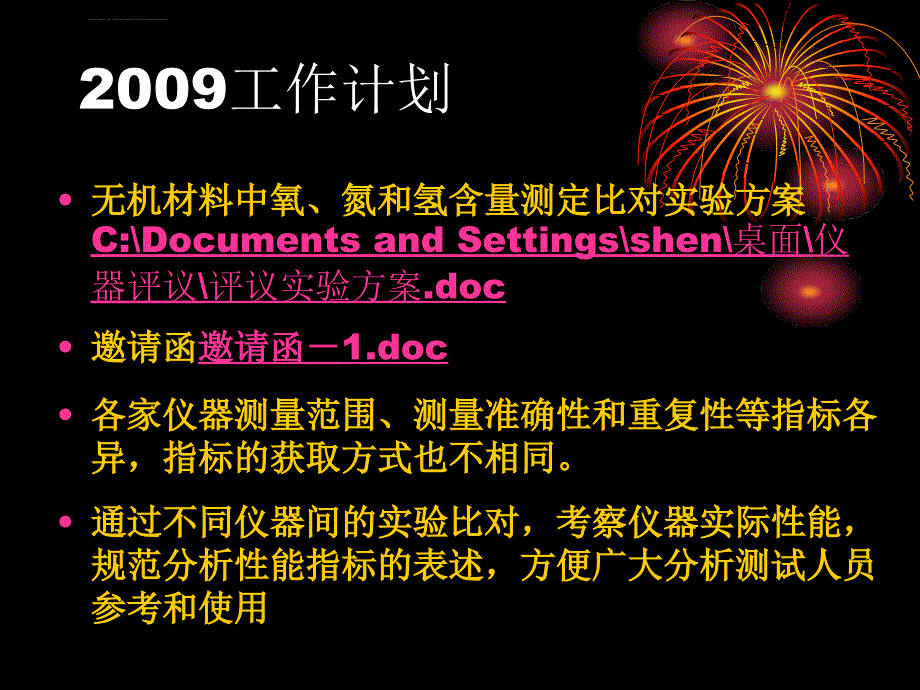 2009工作计划

• 无机材料中氧、氮和氢含量测定比对实验方案 C:\Documents and Settings\shen\桌面\仪器评议\评议实验方案.doc

• 邀请函邀请函－1.doc

• 各家仪器测量范围、测量准确性和重复性等指标各异，指标的获取方式也不相同。

• 通过不同仪器间的实验比对，考察仪器实际性能，规范分析性能指标的表述，方便广大分析测试人员参考和使用